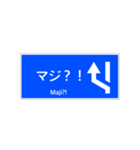 マジ？！

Maji?!